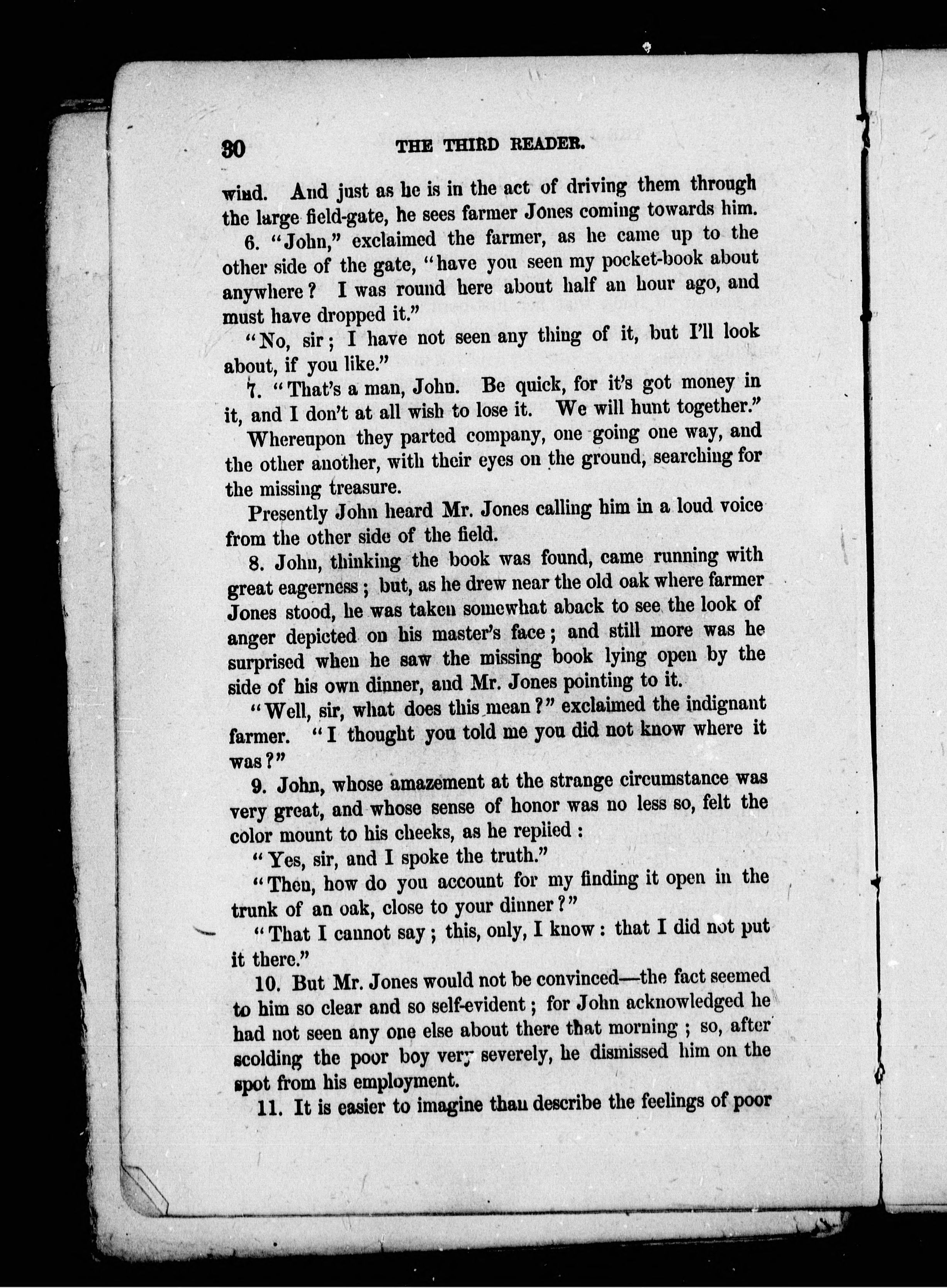 30 THE THIRD READER.

wind. And just as he is in the act of driving them through the large field-gate, he sees farmer Jones coming towards him.

6. "John," exclaimed the farmer, as he came up to the other side of the gate, "have you seen my pocket-book about anywhere? I was round here about half an hour ago, and must have dropped it."

"No, sir; I have not seen any thing of it, but I'll look about, if you like."

7. "That's a man, John. Be quick, for it's got money in it, and I don't at all wish to lose it. We will hunt together."

Whereupon they parted company, one going one way, and the other another, with their eyes on the ground, searching for the missing treasure.

Presently John heard Mr. Jones calling him in a loud voice from the other side of the field.

8. John, thinking the book was found, came running with great eagerness; but, as he drew near the old oak where farmer Jones stood, he was taken somewhat aback to see the look of anger depicted on his master's face; and still more was he surprised when he saw the missing book lying open by the side of his own dinner, and Mr. Jones pointing to it.

"Well, sir, what does this mean?" exclaimed the indignant farmer. "I thought you told me you did not know where it was?"

9. John, whose amazement at the strange circumstance was very great, and whose sense of honor was no less so, felt the color mount to his cheeks, as he replied:

"Yes, sir, and I spoke the truth."

"Then, how do you account for my finding it open in the trunk of an oak, close to your dinner?"

"That I cannot say; this, only, I know: that I did not put it there."

10. But Mr. Jones would not be convinced—the fact seemed to him so clear and so self-evident; for John acknowledged he had not seen any one else about there that morning; so, after scolding the poor boy very severely, he dismissed him on the spot from his employment.

11. It is easier to imagine than describe the feelings of poor